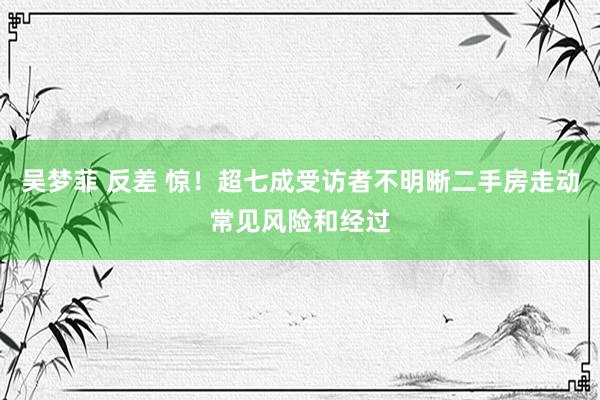 吴梦菲 反差 惊！超七成受访者不明晰二手房走动常见风险和经过